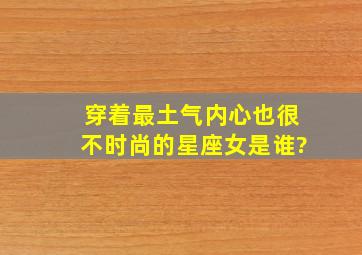 穿着最土气内心也很不时尚的星座女是谁?